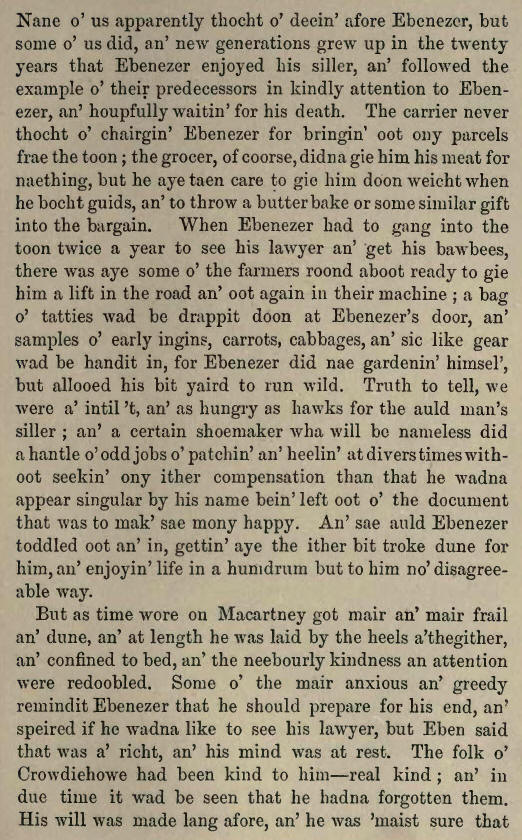 Nane o' us apparently thocht o' deein' afore Ebenezer, but some o' us did, an' new generations grew up in the twenty years that Ebenezer enjoyed his siller, an' followed the example o' their predecessors in kindly attention to Ebenezer, an' houpfully waitin' for his death. The carrier never thocht o' chairgin' Ebenezer for bringin' oot ony parcels frae the toon; the grocer, of coorse, didna gie him his meat for naething, but he aye taen care to gie him doon weicht when he bocht guids, an' to throw a butter bake or some similar gift into the bargain. When Ebenezer had to gang into the toon twice a year to see his lawyer an' get his bawbees, there was aye some o' the farmers roond aboot ready to gie him a lift in the road an' oot again in their machine; a bag o' tatties wad be drappit doon at Ebenezer's door, an' samples o' early ingins, carrots, cabbages, an' sic like gear wad be handit in, for Ebenezer did nae gardenin' himsel', but allooed his bit yaird to run wild. Truth to tell, we were a' intil 't, an' as hungry as hawks for the auld man's siller; an' a certain shoemaker wha will be nameless did a hantle o' odd jobs o' patchin' an' heelin' at divers times withoot seekin' ony ither compensation than that he wadna appear singular by his name bein' left oot o' the document that was to mak' sae mony happy. An' sae auld Ebenezer toddled oot an' in, gettin' aye the ither bit troke dune for him, an' enjoyin' life in a humdrum but to him no' disagreeable way.

But as time wore on Macartney got mair an' mair frail an' dune, an' at length he was laid by the heels a'thegither, an' confined to bed, an' the neebourly kindness an attention were redoobled. Some o' the mair anxious an' greedy remindit Ebenezer that he should prepare for his end, an' speired if he wadna like to see his lawyer, but Eben said that was a' richt, an' his mind was at rest. The folk o' Crowdiehowe had been kind to him—real kind; an' in due time it wad be seen that he hadna forgotten them. His will was made lang afore, an' he was 'maist sure that